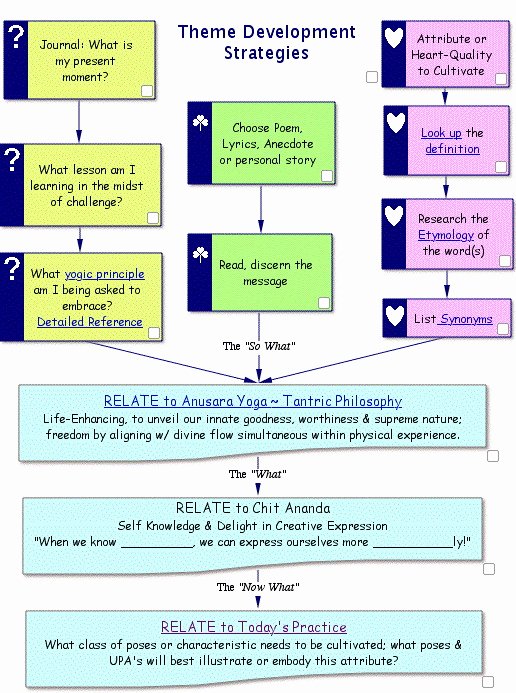 Theme Development Strategies

?
Journal: What is my present moment?

?
What lesson am I learning in the midst of challenge?

?
What yogic principle am I being asked to embrace?
Detailed Reference

Choose Poem, Lyrics, Anecdote or personal story

Read, discern the message

Attribute or Heart-Quality to Cultivate

Look up the definition

Research the Etymology of the word(s)

List Synonyms

The "So What"

RELATE to Anusara Yoga ~ Tantric Philosophy
Life-Enhancing, to unveil our innate goodness, worthiness & supreme nature; freedom by aligning w/ divine flow simultaneous within physical experience.

The "What"

RELATE to Chit Ananda
Self Knowledge & Delight in Creative Expression
"When we know __________, we can express ourselves more ___________ly!"

The "Now What"

RELATE to Today's Practice
What class of poses or characteristic needs to be cultivated; what poses & UPA's will best illustrate or embody this attribute?